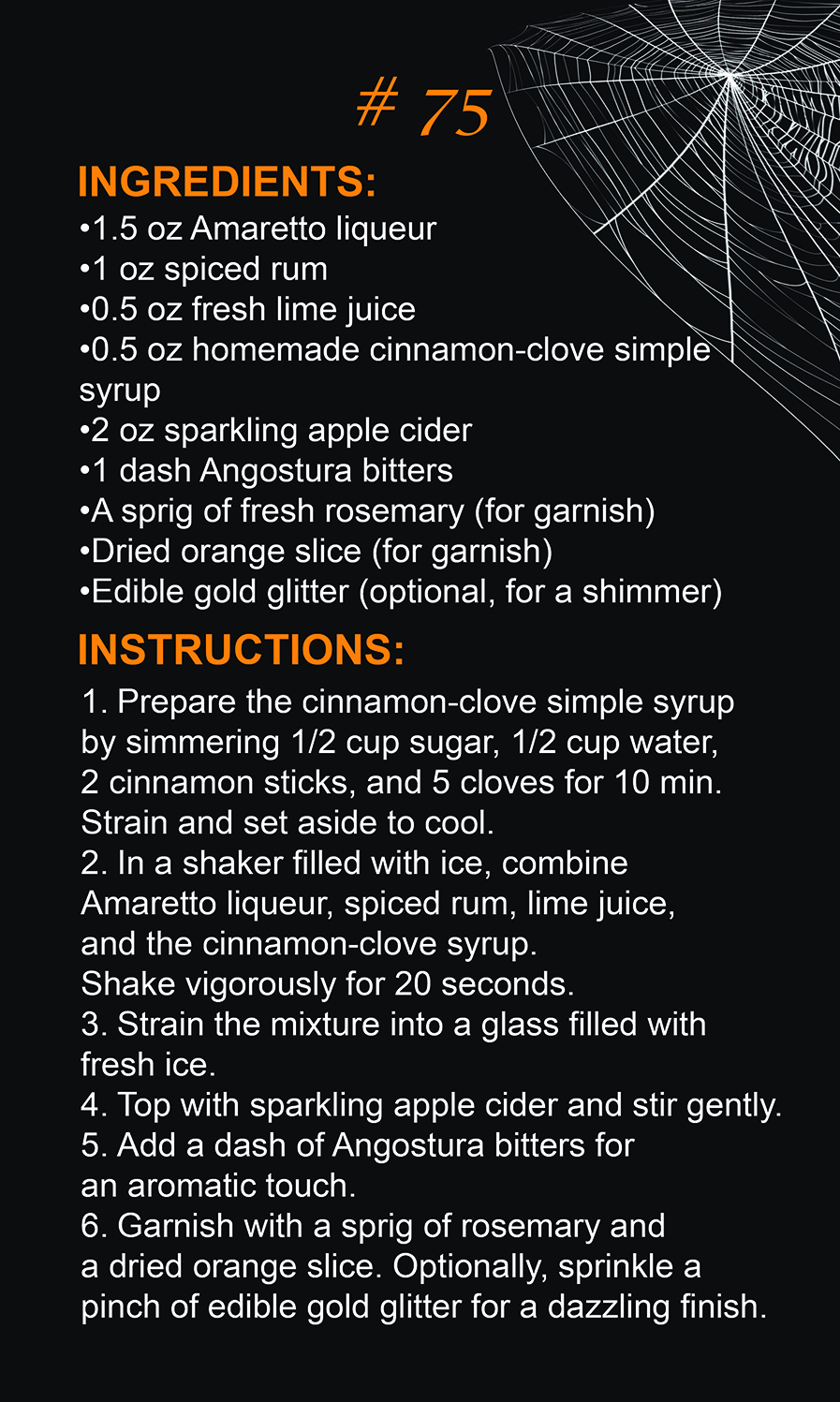 # 75

INGREDIENTS:
•1.5 oz Amaretto liqueur
•1 oz spiced rum
•0.5 oz fresh lime juice
•0.5 oz homemade cinnamon-clove simple syrup
•2 oz sparkling apple cider
•1 dash Angostura bitters
•A sprig of fresh rosemary (for garnish)
•Dried orange slice (for garnish)
•Edible gold glitter (optional, for a shimmer)

INSTRUCTIONS:
1. Prepare the cinnamon-clove simple syrup by simmering 1/2 cup sugar, 1/2 cup water, 2 cinnamon sticks, and 5 cloves for 10 min. Strain and set aside to cool.
2. In a shaker filled with ice, combine Amaretto liqueur, spiced rum, lime juice, and the cinnamon-clove syrup. Shake vigorously for 20 seconds.
3. Strain the mixture into a glass filled with fresh ice.
4. Top with sparkling apple cider and stir gently.
5. Add a dash of Angostura bitters for an aromatic touch.
6. Garnish with a sprig of rosemary and a dried orange slice. Optionally, sprinkle a pinch of edible gold glitter for a dazzling finish.